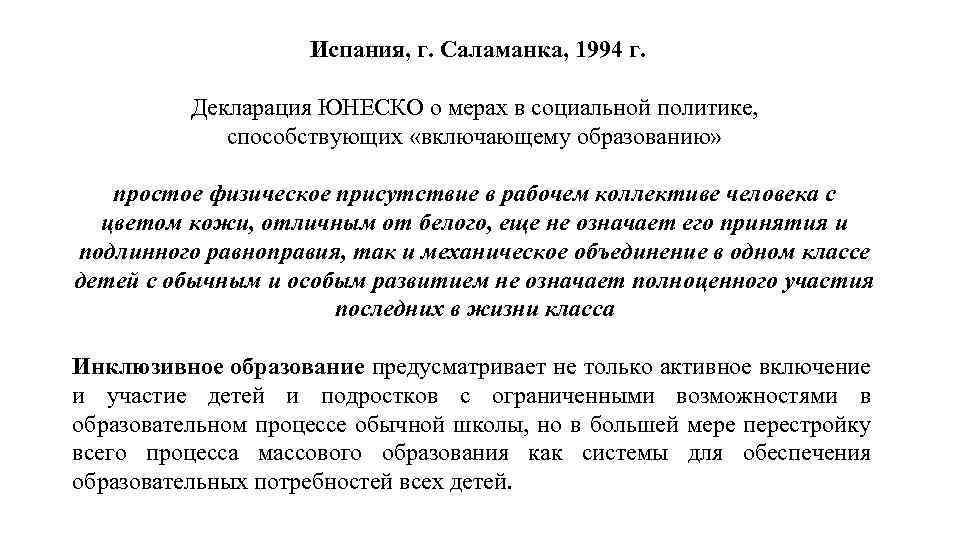 Испания, г. Саламанка, 1994 г.

Декларация ЮНЕСКО о мерах в социальной политике, способствующих «включающему образованию»

простое физическое присутствие в рабочем коллективе человека с цветом кожи, отличным от белого, еще не означает его принятия и подлинного равноправия, так и механическое объединение в одном классе детей с обычным и особым развитием не означает полноценного участия последних в жизни класса

Инклюзивное образование предусматривает не только активное включение и участие детей и подростков с ограниченными возможностями в образовательном процессе обычной школы, но в большей мере перестройку всего процесса массового образования как системы для обеспечения образовательных потребностей всех детей.